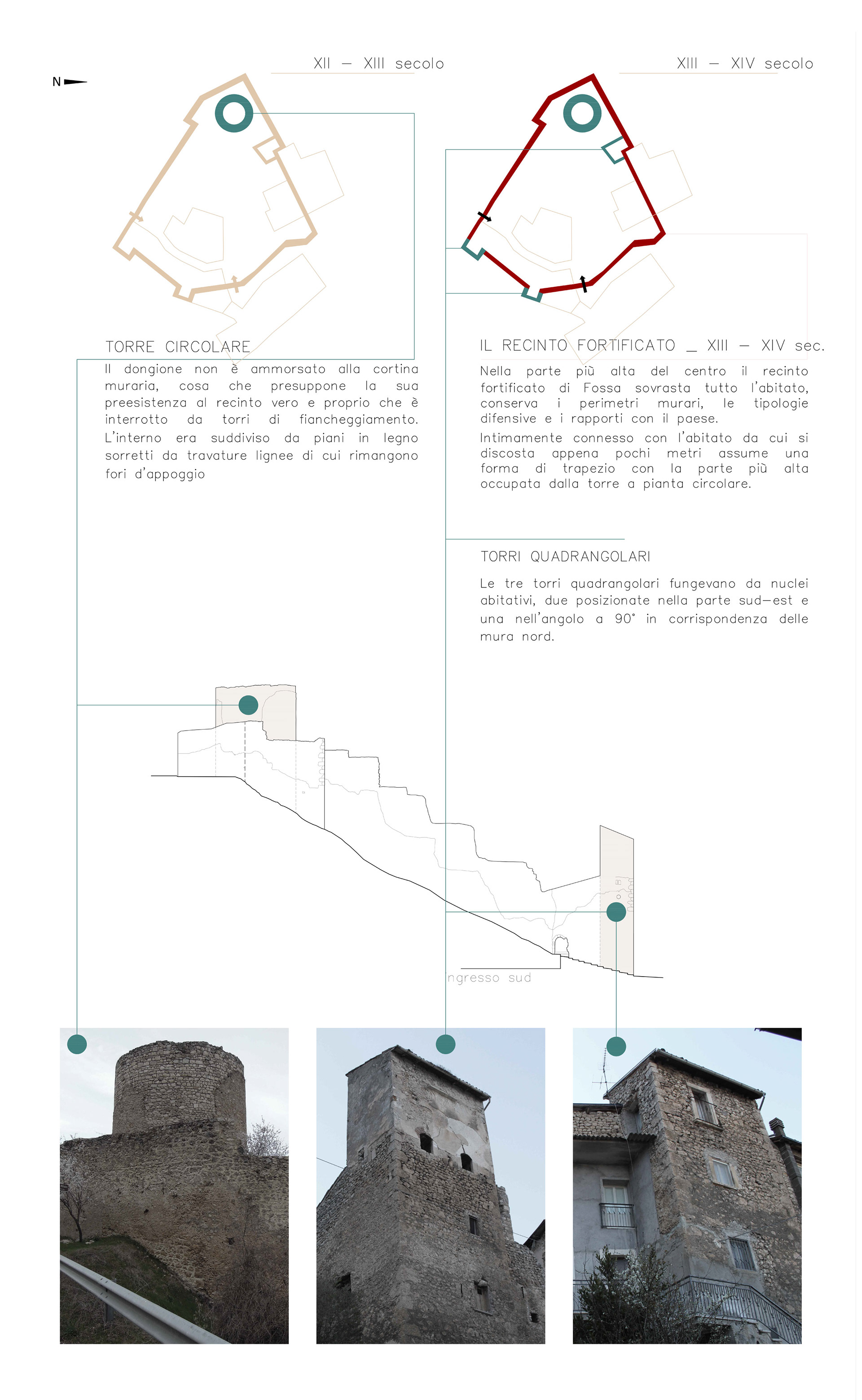 N

XII — XIII secolo

XIII — XIV secolo

TORRE CIRCOLARE

Il dongione non è ammorsato alla cortina muraria, cosa che presuppone la sua preesistenza al recinto vero e proprio che è interrotto da torri di fiancheggiamento. L'interno era suddiviso da piani in legno sorretti da travature lignee di cui rimangono fori d'appoggio

IL RECINTO FORTIFICATO _ XIII — XIV sec.

Nella parte più alta del centro il recinto fortificato di Fossa sovrasta tutto l'abitato, conserva i perimetri murari, le tipologie difensive e i rapporti con il paese.

Intimamente connesso con l'abitato da cui si discosta appena pochi metri assume una forma di trapezio con la parte più alta occupata dalla torre a pianta circolare.

TORRI QUADRANGOLARI

Le tre torri quadrangolari fungevano da nuclei abitativi, due posizionate nella parte sud—est e una nell'angolo a 90° in corrispondenza delle mura nord.

ngresso sud